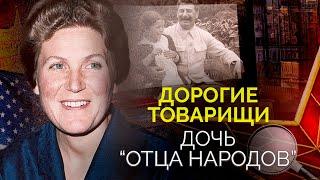 ДОРОГИЕ ТОВАРИЩИ
ДОЧЬ "ОТЦА НАРОДОВ"